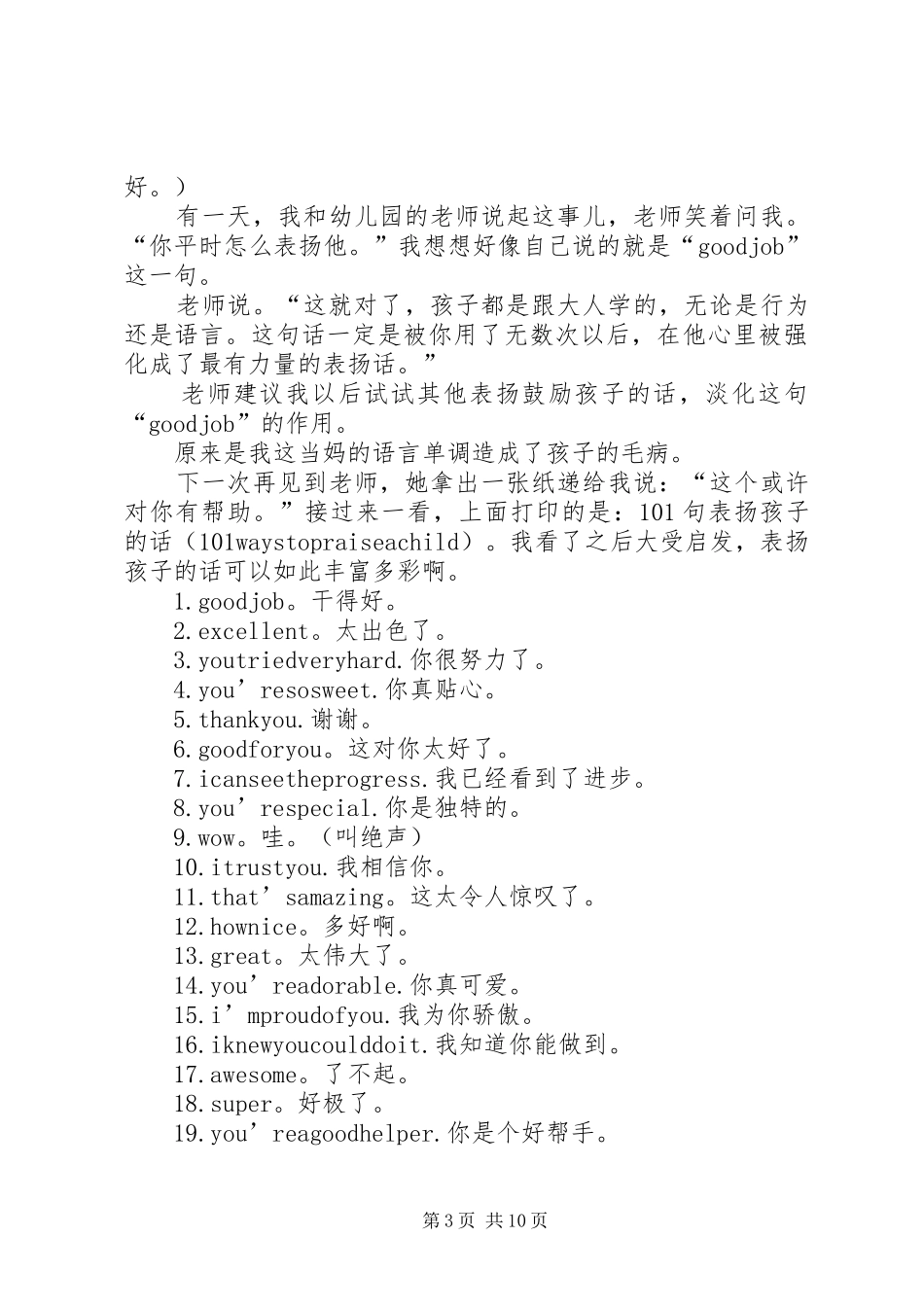 好。）

有一天，我和幼儿园的老师说起这事儿，老师笑着问我。“你平时怎么表扬他。”我想想好像自己说的就是“goodjob”这一句。

老师说。“这就对了，孩子都是跟大人学的，无论是行为还是语言。这句话一定是被你用了无数次以后，在他心里被强化成了最有力量的表扬话。”

老师建议我以后试试其他表扬鼓励孩子的话，淡化这句“goodjob”的作用。

原来是我这当妈的语言单调造成了孩子的毛病。

下一次再见到老师，她拿出一张纸递给我说：“这个或许对你有帮助。”接过来一看，上面打印的是：101句表扬孩子的话（101waystopraiseachild）。我看了之后大受启发，表扬孩子的话可以如此丰富多彩啊。

1.goodjob。干得好。
2.excellent。太出色了。
3.youtriedveryhard.你很努力了。
4.you’resosweet.你真贴心。
5.thankyou.谢谢。
6.goodforyou。这对你太好了。
7.icanseetheprogress.我已经看到了进步。
8.you’respecial.你是独特的。
9.wow。哇。（叫绝声）
10.itrustyou.我相信你。
11.that’samazing。这太令人惊叹了。
12.hownice。多好啊。
13.great。太伟大了。
14.you’readorable.你真可爱。
15.i’mproudofyou.我为你骄傲。
16.iknewyoucoulddoit.我知道你能做到。
17.awesome。了不起。
18.super。好极了。
19.you’reagoodhelper.你是个好帮手。

第3页 共10页